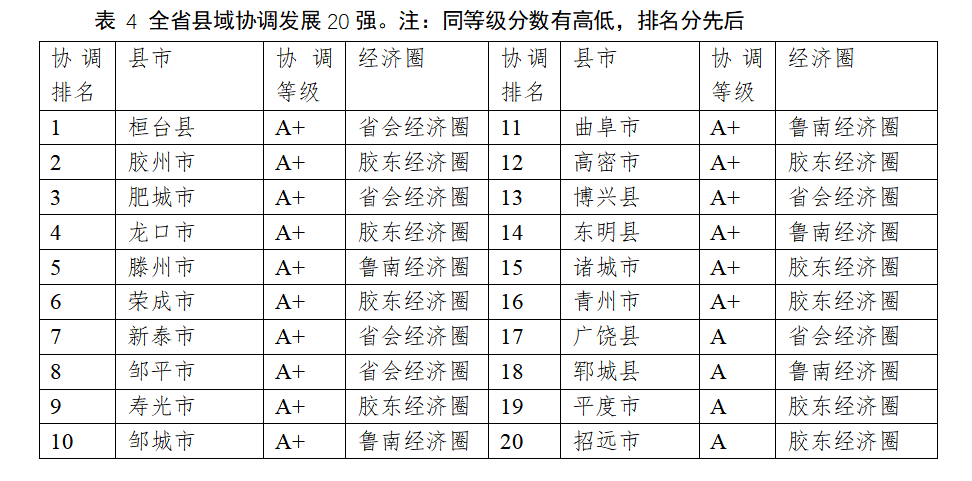 表 4 全省县域协调发展 20 强。注：同等级分数有高低，排名分先后

| 协调排名 | 县市 | 协调等级 | 经济圈 | 协调排名 | 县市 | 协调等级 | 经济圈 |
|---|---|---|---|---|---|---|---|
| 1 | 桓台县 | A+ | 省会经济圈 | 11 | 曲阜市 | A+ | 鲁南经济圈 |
| 2 | 胶州市 | A+ | 胶东经济圈 | 12 | 高密市 | A+ | 胶东经济圈 |
| 3 | 肥城市 | A+ | 省会经济圈 | 13 | 博兴县 | A+ | 省会经济圈 |
| 4 | 龙口市 | A+ | 胶东经济圈 | 14 | 东明县 | A+ | 鲁南经济圈 |
| 5 | 滕州市 | A+ | 鲁南经济圈 | 15 | 诸城市 | A+ | 胶东经济圈 |
| 6 | 荣成市 | A+ | 胶东经济圈 | 16 | 青州市 | A+ | 胶东经济圈 |
| 7 | 新泰市 | A+ | 省会经济圈 | 17 | 广饶县 | A | 省会经济圈 |
| 8 | 邹平市 | A+ | 省会经济圈 | 18 | 郓城县 | A | 鲁南经济圈 |
| 9 | 寿光市 | A+ | 胶东经济圈 | 19 | 平度市 | A | 胶东经济圈 |
| 10 | 邹城市 | A+ | 鲁南经济圈 | 20 | 招远市 | A | 胶东经济圈 |